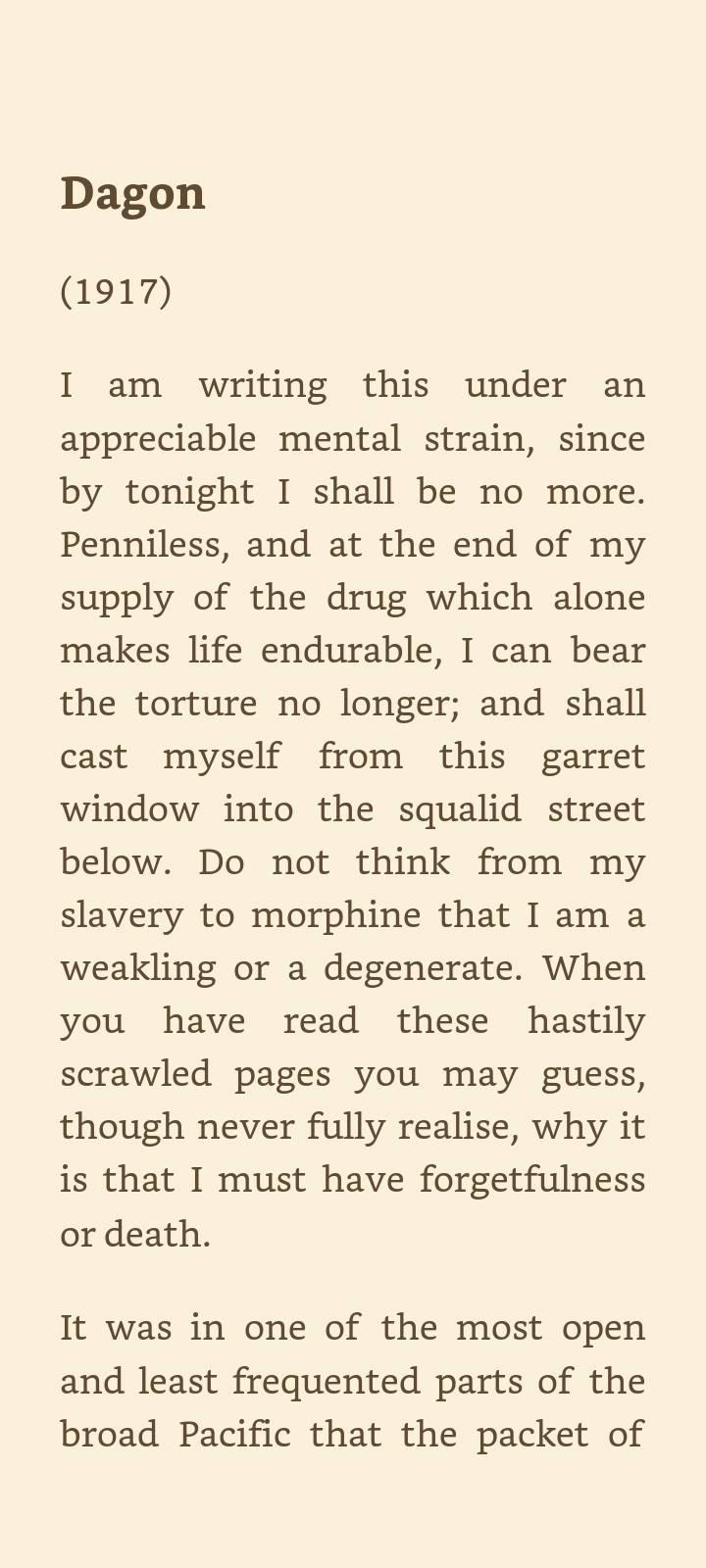 Dagon

(1917)

I am writing this under an appreciable mental strain, since by tonight I shall be no more. Penniless, and at the end of my supply of the drug which alone makes life endurable, I can bear the torture no longer; and shall cast myself from this garret window into the squalid street below. Do not think from my slavery to morphine that I am a weakling or a degenerate. When you have read these hastily scrawled pages you may guess, though never fully realise, why it is that I must have forgetfulness or death.

It was in one of the most open and least frequented parts of the broad Pacific that the packet of